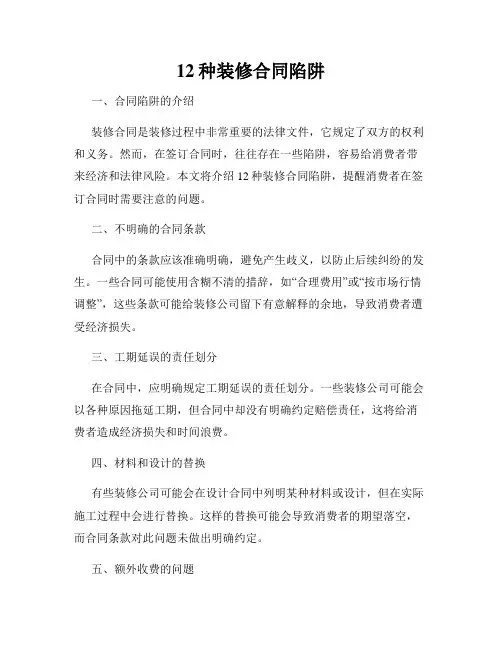 12 种装修合同陷阱

一、合同陷阱的介绍

装修合同是装修过程中非常重要的法律文件，它规定了双方的权利和义务。然而，在签订合同时，往往存在一些陷阱，容易给消费者带来经济和法律风险。本文将介绍 12 种装修合同陷阱，提醒消费者在签订合同时需要注意的问题。

二、不明确的合同条款

合同中的条款应该准确明确，避免产生歧义，以防止后续纠纷的发生。一些合同可能使用含糊不清的措辞，如“合理费用”或“按市场行情调整”，这些条款可能给装修公司留下有意解释的余地，导致消费者遭受经济损失。

三、工期延误的责任划分

在合同中，应明确规定工期延误的责任划分。一些装修公司可能会以各种原因拖延工期，但合同中却没有明确约定赔偿责任，这将给消费者造成经济损失和时间浪费。

四、材料和设计的替换

有些装修公司可能会在设计合同中列明某种材料或设计，但在实际施工过程中会进行替换。这样的替换可能会导致消费者的期望落空，而合同条款对此问题未做出明确约定。

五、额外收费的问题